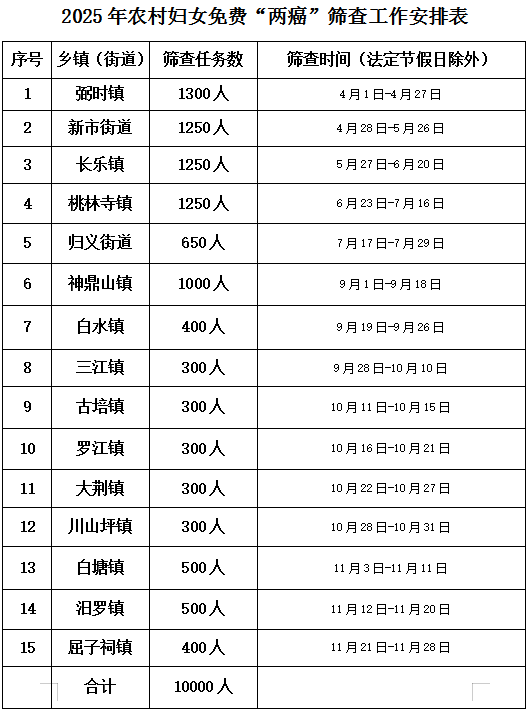 2025 年农村妇女免费“两癌”筛查工作安排表

| 序号 | 乡镇（街道） | 筛查任务数 | 筛查时间（法定节假日除外） |
|---|---|---|---|
| 1 | 弼时镇 | 1300 人 | 4 月 1 日-4 月 27 日 |
| 2 | 新市街道 | 1250 人 | 4 月 28 日-5 月 26 日 |
| 3 | 长乐镇 | 1250 人 | 5 月 27 日-6 月 20 日 |
| 4 | 桃林寺镇 | 1250 人 | 6 月 23 日-7 月 16 日 |
| 5 | 归义街道 | 650 人 | 7 月 17 日-7 月 29 日 |
| 6 | 神鼎山镇 | 1000 人 | 9 月 1 日-9 月 18 日 |
| 7 | 白水镇 | 400 人 | 9 月 19 日-9 月 26 日 |
| 8 | 三江镇 | 300 人 | 9 月 28 日-10 月 10 日 |
| 9 | 古培镇 | 300 人 | 10 月 11 日-10 月 15 日 |
| 10 | 罗江镇 | 300 人 | 10 月 16 日-10 月 21 日 |
| 11 | 大荆镇 | 300 人 | 10 月 22 日-10 月 27 日 |
| 12 | 川山坪镇 | 300 人 | 10 月 28 日-10 月 31 日 |
| 13 | 白塘镇 | 500 人 | 11 月 3 日-11 月 11 日 |
| 14 | 汨罗镇 | 500 人 | 11 月 12 日-11 月 20 日 |
| 15 | 屈子祠镇 | 400 人 | 11 月 21 日-11 月 28 日 |
|  | 合计 | 10000 人 |  |